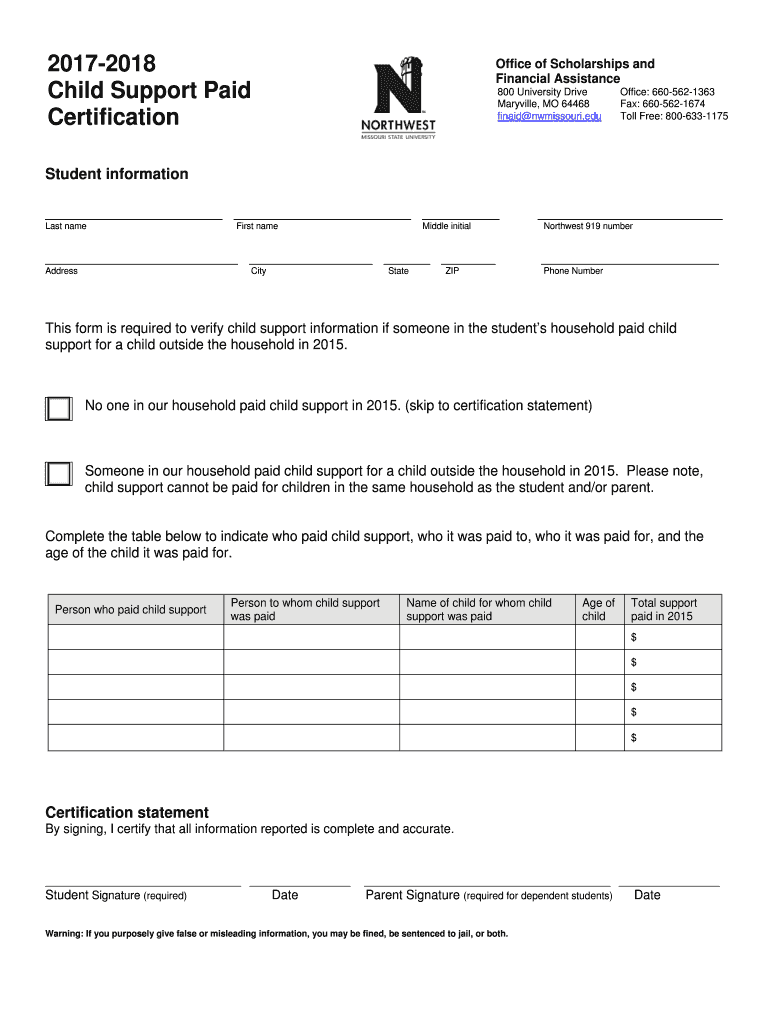 2017-2018
Child Support Paid Certification

NORTHWEST
MISSOURI STATE UNIVERSITY

Office of Scholarships and Financial Assistance
800 University Drive
Maryville, MO 64468
finaid@nwmissouri.edu

Office: 660-562-1363
Fax: 660-562-1674
Toll Free: 800-633-1175

Student information

Last name First name Middle initial Northwest 919 number

Address City State ZIP Phone Number

This form is required to verify child support information if someone in the student's household paid child support for a child outside the household in 2015.

No one in our household paid child support in 2015. (skip to certification statement)

Someone in our household paid child support for a child outside the household in 2015. Please note, child support cannot be paid for children in the same household as the student and/or parent.

Complete the table below to indicate who paid child support, who it was paid to, who it was paid for, and the age of the child it was paid for.

| Person who paid child support | Person to whom child support was paid | Name of child for whom child support was paid | Age of child | Total support paid in 2015 |
|---|---|---|---|---|
| | | | | $ |
| | | | | $ |
| | | | | $ |
| | | | | $ |
| | | | | $ |

Certification statement
By signing, I certify that all information reported is complete and accurate.

Student Signature (required) Date Parent Signature (required for dependent students) Date

Warning: If you purposely give false or misleading information, you may be fined, be sentenced to jail, or both.